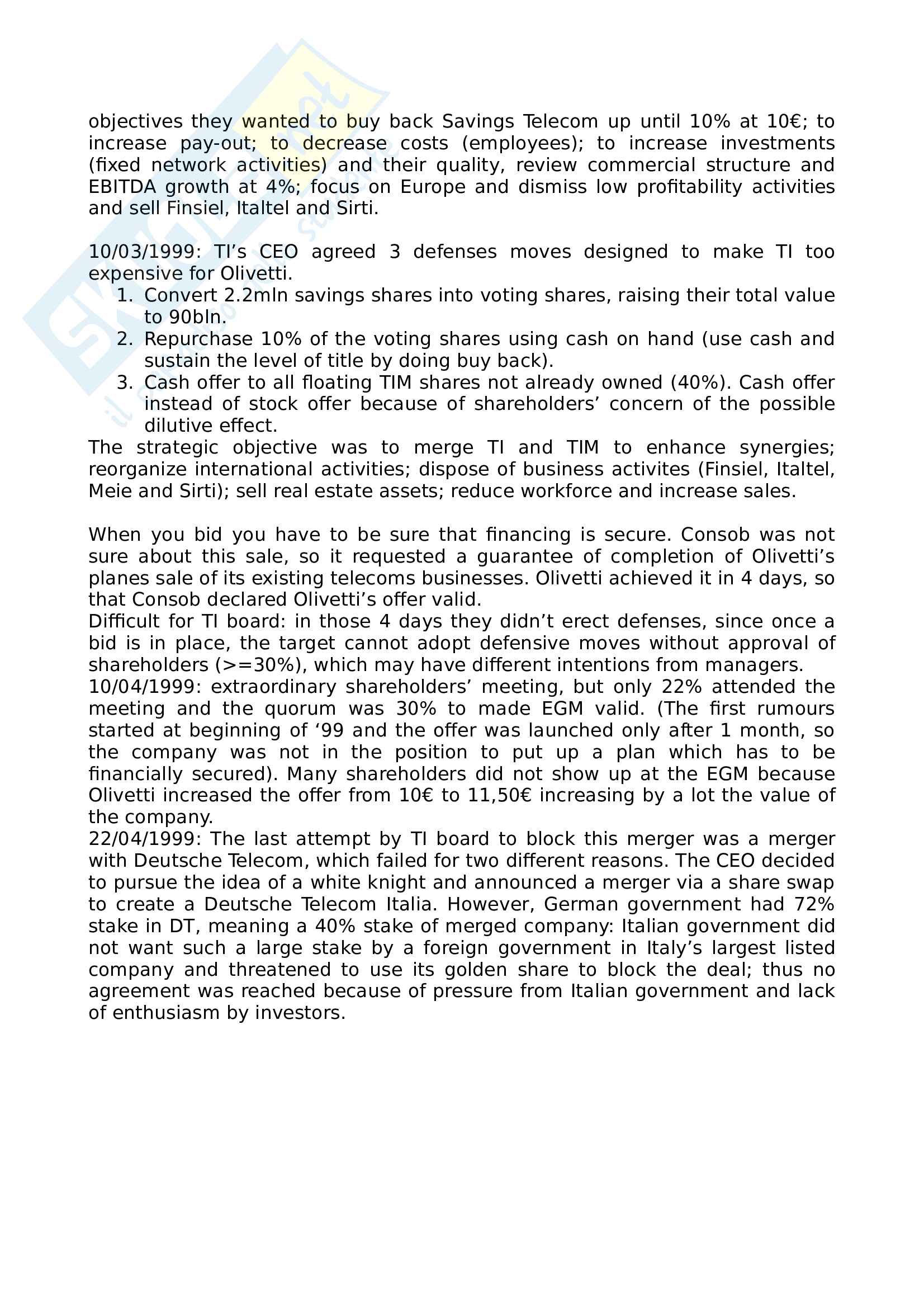 objectives they wanted to buy back Savings Telecom up until 10% at 10€; to increase pay-out; to decrease costs (employees); to increase investments (fixed network activities) and their quality, review commercial structure and EBITDA growth at 4%; focus on Europe and dismiss low profitability activities and sell Finsiel, Italtel and Sirti.

10/03/1999: TI's CEO agreed 3 defenses moves designed to make TI too expensive for Olivetti.
1. Convert 2.2mln savings shares into voting shares, raising their total value to 90bln.
2. Repurchase 10% of the voting shares using cash on hand (use cash and sustain the level of title by doing buy back).
3. Cash offer to all floating TIM shares not already owned (40%). Cash offer instead of stock offer because of shareholders' concern of the possible dilutive effect.
The strategic objective was to merge TI and TIM to enhance synergies; reorganize international activities; dispose of business activites (Finsiel, Italtel, Meie and Sirti); sell real estate assets; reduce workforce and increase sales.

When you bid you have to be sure that financing is secure. Consob was not sure about this sale, so it requested a guarantee of completion of Olivetti's planes sale of its existing telecoms businesses. Olivetti achieved it in 4 days, so that Consob declared Olivetti's offer valid.
Difficult for TI board: in those 4 days they didn't erect defenses, since once a bid is in place, the target cannot adopt defensive moves without approval of shareholders (>=30%), which may have different intentions from managers.
10/04/1999: extraordinary shareholders' meeting, but only 22% attended the meeting and the quorum was 30% to made EGM valid. (The first rumours started at beginning of '99 and the offer was launched only after 1 month, so the company was not in the position to put up a plan which has to be financially secured). Many shareholders did not show up at the EGM because Olivetti increased the offer from 10€ to 11,50€ increasing by a lot the value of the company.
22/04/1999: The last attempt by TI board to block this merger was a merger with Deutsche Telecom, which failed for two different reasons. The CEO decided to pursue the idea of a white knight and announced a merger via a share swap to create a Deutsche Telecom Italia. However, German government had 72% stake in DT, meaning a 40% stake of merged company: Italian government did not want such a large stake by a foreign government in Italy's largest listed company and threatened to use its golden share to block the deal; thus no agreement was reached because of pressure from Italian government and lack of enthusiasm by investors.